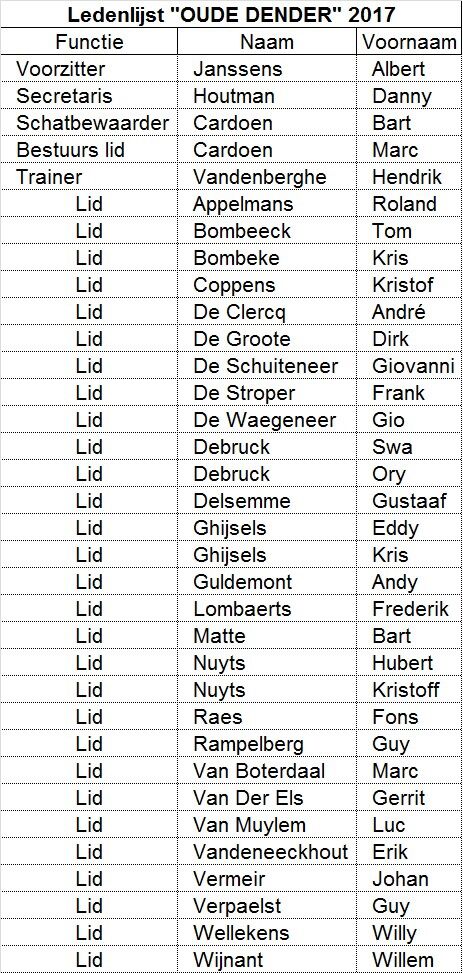 Ledenlijst "OUDE DENDER" 2017

| Functie | Naam | Voornaam |
|---|---|---|
| Voorzitter | Janssens | Albert |
| Secretaris | Houtman | Danny |
| Schatbewaarder | Cardoen | Bart |
| Bestuurs lid | Cardoen | Marc |
| Trainer | Vandenberghe | Hendrik |
| Lid | Appelmans | Roland |
| Lid | Bombeeck | Tom |
| Lid | Bombeke | Kris |
| Lid | Coppens | Kristof |
| Lid | De Clercq | André |
| Lid | De Groote | Dirk |
| Lid | De Schuiteneer | Giovanni |
| Lid | De Stroper | Frank |
| Lid | De Waegeneer | Gio |
| Lid | Debruck | Swa |
| Lid | Debruck | Ory |
| Lid | Delsemme | Gustaaf |
| Lid | Ghijsels | Eddy |
| Lid | Ghijsels | Kris |
| Lid | Guldemont | Andy |
| Lid | Lombaerts | Frederik |
| Lid | Matte | Bart |
| Lid | Nuyts | Hubert |
| Lid | Nuyts | Kristoff |
| Lid | Raes | Fons |
| Lid | Rampelberg | Guy |
| Lid | Van Boterdaal | Marc |
| Lid | Van Der Els | Gerrit |
| Lid | Van Muylem | Luc |
| Lid | Vandeneeckhout | Erik |
| Lid | Vermeir | Johan |
| Lid | Verpaelst | Guy |
| Lid | Wellekens | Willy |
| Lid | Wijnant | Willem |